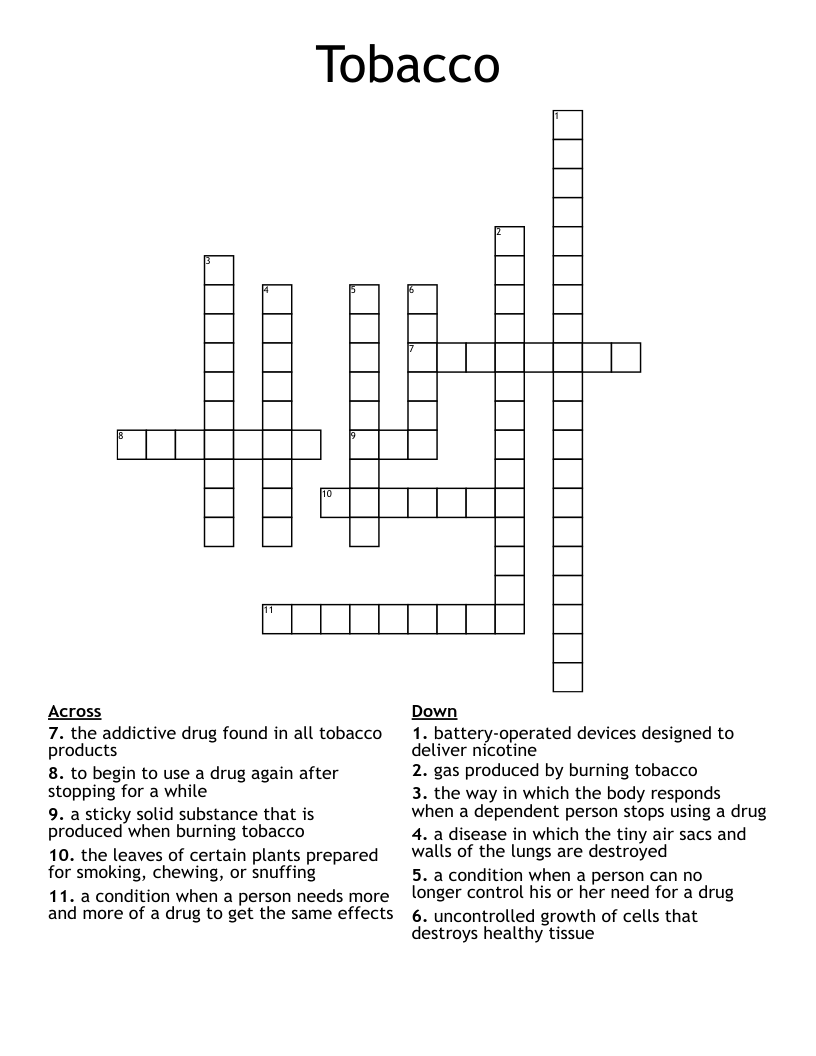 Tobacco

1
2
3
4
5
6
7
8
9
10
11

Across
7. the addictive drug found in all tobacco products
8. to begin to use a drug again after stopping for a while
9. a sticky solid substance that is produced when burning tobacco
10. the leaves of certain plants prepared for smoking, chewing, or snuffing
11. a condition when a person needs more and more of a drug to get the same effects

Down
1. battery-operated devices designed to deliver nicotine
2. gas produced by burning tobacco
3. the way in which the body responds when a dependent person stops using a drug
4. a disease in which the tiny air sacs and walls of the lungs are destroyed
5. a condition when a person can no longer control his or her need for a drug
6. uncontrolled growth of cells that destroys healthy tissue